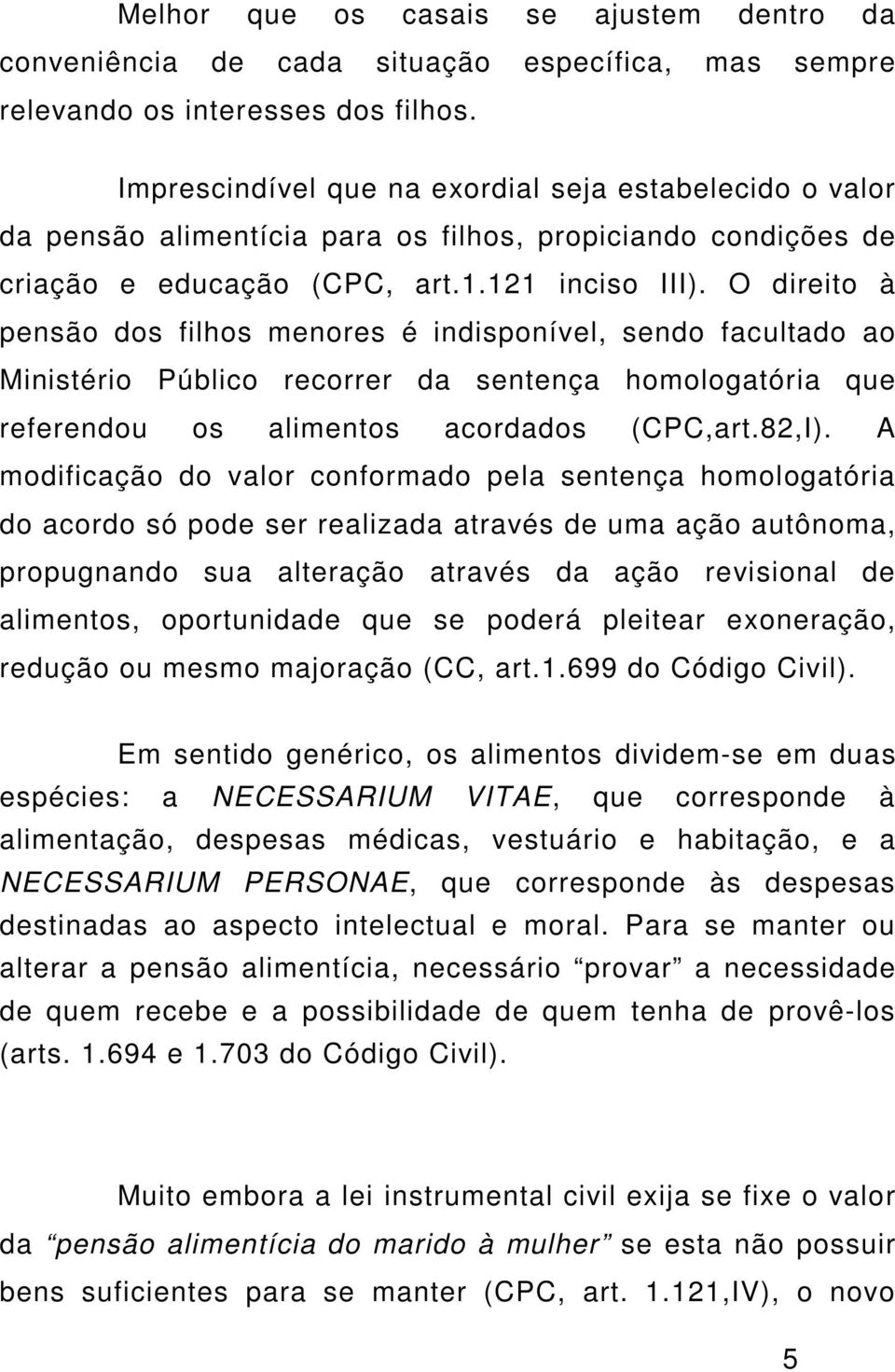 Melhor que os casais se ajustem dentro da conveniência de cada situação específica, mas sempre relevando os interesses dos filhos.

Imprescindível que na exordial seja estabelecido o valor da pensão alimentícia para os filhos, propiciando condições de criação e educação (CPC, art.1.121 inciso III). O direito à pensão dos filhos menores é indisponível, sendo facultado ao Ministério Público recorrer da sentença homologatória que referendou os alimentos acordados (CPC,art.82,I). A modificação do valor conformado pela sentença homologatória do acordo só pode ser realizada através de uma ação autônoma, propugnando sua alteração através da ação revisional de alimentos, oportunidade que se poderá pleitear exoneração, redução ou mesmo majoração (CC, art.1.699 do Código Civil).

Em sentido genérico, os alimentos dividem-se em duas espécies: a NECESSARIUM VITAE, que corresponde à alimentação, despesas médicas, vestuário e habitação, e a NECESSARIUM PERSONAE, que corresponde às despesas destinadas ao aspecto intelectual e moral. Para se manter ou alterar a pensão alimentícia, necessário “provar” a necessidade de quem recebe e a possibilidade de quem tenha de provê-los (arts. 1.694 e 1.703 do Código Civil).

Muito embora a lei instrumental civil exija se fixe o valor da “pensão alimentícia do marido à mulher” se esta não possuir bens suficientes para se manter (CPC, art. 1.121,IV), o novo

5